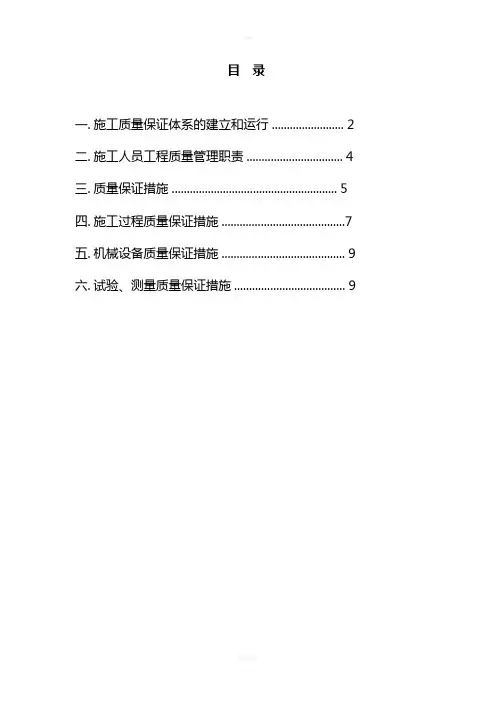 目 录

一.施工质量保证体系的建立和运行 2

二.施工人员工程质量管理职责 4

三.质量保证措施 5

四.施工过程质量保证措施 7

五.机械设备质量保证措施 9

六.试验、测量质量保证措施 9